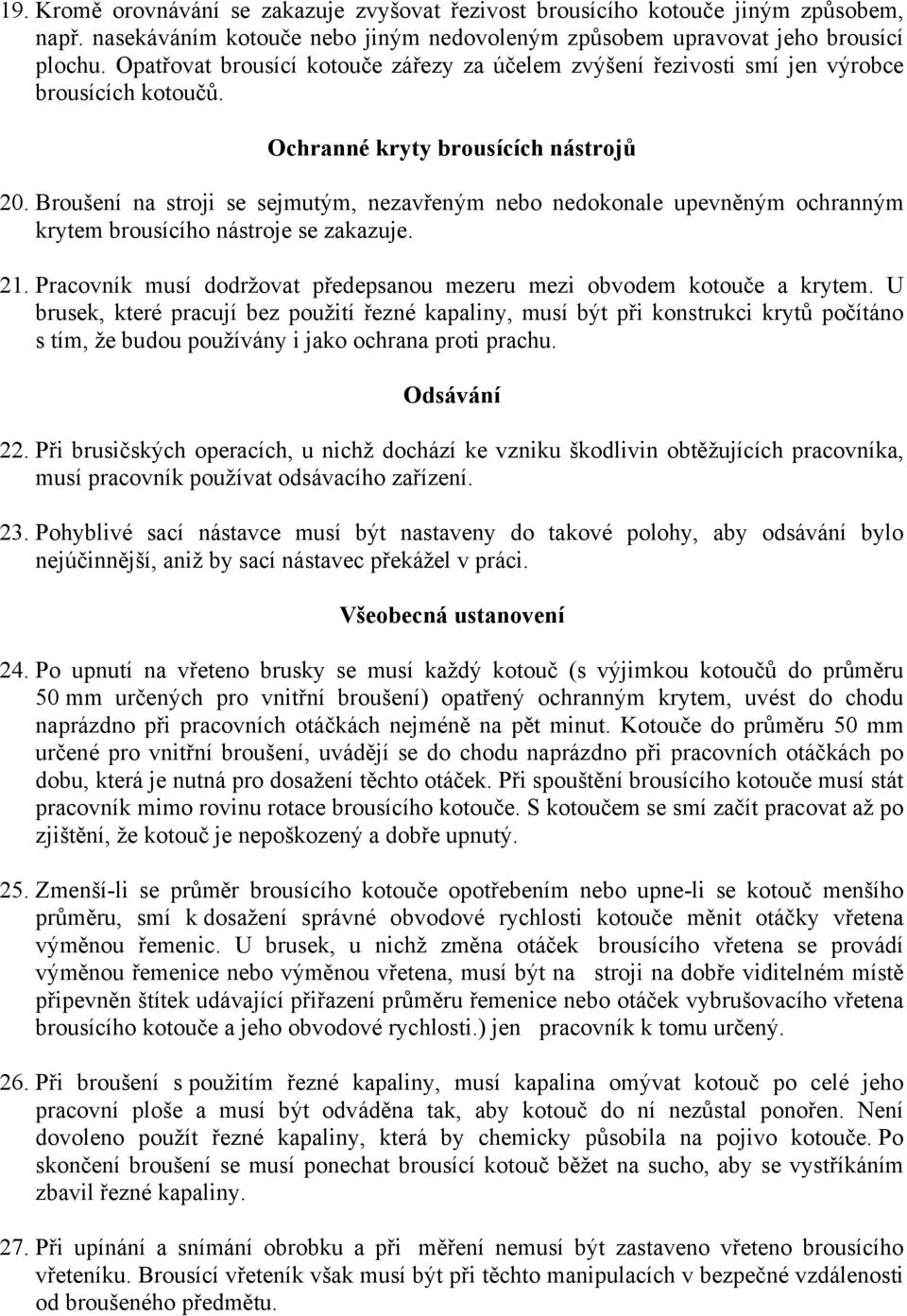 19. Kromě orovnávání se zakazuje zvyšovat řezivost brousícího kotouče jiným způsobem, např. nasekáváním kotouče nebo jiným nedovoleným způsobem upravovat jeho brousící plochu. Opatřovat brousící kotouče zářezy za účelem zvýšení řezivosti smí jen výrobce brousících kotoučů.

Ochranné kryty brousících nástrojů

20. Broušení na stroji se sejmutým, nezavřeným nebo nedokonale upevněným ochranným krytem brousícího nástroje se zakazuje.

21. Pracovník musí dodržovat předepsanou mezeru mezi obvodem kotouče a krytem. U brusek, které pracují bez použití řezné kapaliny, musí být při konstrukci krytů počítáno s tím, že budou používány i jako ochrana proti prachu.

Odsávání

22. Při brusičských operacích, u nichž dochází ke vzniku škodlivin obtěžujících pracovníka, musí pracovník používat odsávacího zařízení.

23. Pohyblivé sací nástavce musí být nastaveny do takové polohy, aby odsávání bylo nejúčinnější, aniž by sací nástavec překážel v práci.

Všeobecná ustanovení

24. Po upnutí na vřeteno brusky se musí každý kotouč (s výjimkou kotoučů do průměru 50 mm určených pro vnitřní broušení) opatřený ochranným krytem, uvést do chodu naprázdno při pracovních otáčkách nejméně na pět minut. Kotouče do průměru 50 mm určené pro vnitřní broušení, uvádějí se do chodu naprázdno při pracovních otáčkách po dobu, která je nutná pro dosažení těchto otáček. Při spouštění brousícího kotouče musí stát pracovník mimo rovinu rotace brousícího kotouče. S kotoučem se smí začít pracovat až po zjištění, že kotouč je nepoškozený a dobře upnutý.

25. Zmenší-li se průměr brousícího kotouče opotřebením nebo upne-li se kotouč menšího průměru, smí k dosažení správné obvodové rychlosti kotouče měnit otáčky vřetena výměnou řemenic. U brusek, u nichž změna otáček brousícího vřetena se provádí výměnou řemenice nebo výměnou vřetena, musí být na stroji na dobře viditelném místě připevněn štítek udávající přiřazení průměru řemenice nebo otáček vybrušovacího vřetena brousícího kotouče a jeho obvodové rychlosti.) jen pracovník k tomu určený.

26. Při broušení s použitím řezné kapaliny, musí kapalina omývat kotouč po celé jeho pracovní ploše a musí být odváděna tak, aby kotouč do ní nezůstal ponořen. Není dovoleno použít řezné kapaliny, která by chemicky působila na pojivo kotouče. Po skončení broušení se musí ponechat brousící kotouč běžet na sucho, aby se vystříkáním zbavil řezné kapaliny.

27. Při upínání a snímání obrobku a při měření nemusí být zastaveno vřeteno brousícího vřeteníku. Brousící vřeteník však musí být při těchto manipulacích v bezpečné vzdálenosti od broušeného předmětu.